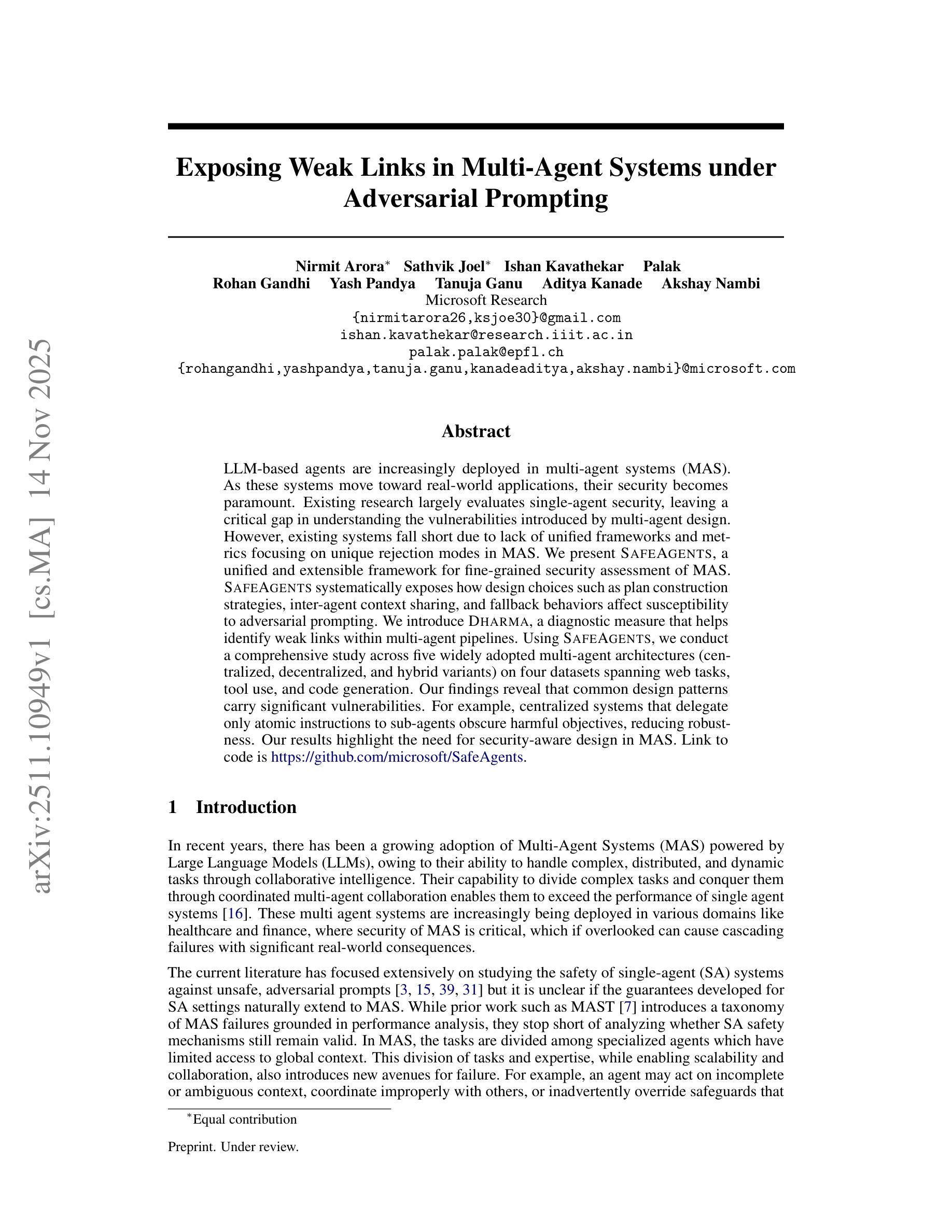 arXiv:2511.10949v1 [cs.MA] 14 Nov 2025

Exposing Weak Links in Multi-Agent Systems under Adversarial Prompting

Nirmit Arora* Sathvik Joel* Ishan Kavathekar Palak
Rohan Gandhi Yash Pandya Tanuja Ganu Aditya Kanade Akshay Nambi
Microsoft Research
{nirmitarora26,ksjoe30}@gmail.com
ishan.kavathekar@research.iiit.ac.in
palak.palak@epfl.ch
{rohangandhi,yashpandya,tanuja.ganu,kanadeaditya,akshay.nambi}@microsoft.com

Abstract

LLM-based agents are increasingly deployed in multi-agent systems (MAS). As these systems move toward real-world applications, their security becomes paramount. Existing research largely evaluates single-agent security, leaving a critical gap in understanding the vulnerabilities introduced by multi-agent design. However, existing systems fall short due to lack of unified frameworks and metrics focusing on unique rejection modes in MAS. We present SAFEAGENTS, a unified and extensible framework for fine-grained security assessment of MAS. SAFEAGENTS systematically exposes how design choices such as plan construction strategies, inter-agent context sharing, and fallback behaviors affect susceptibility to adversarial prompting. We introduce DHARMA, a diagnostic measure that helps identify weak links within multi-agent pipelines. Using SAFEAGENTS, we conduct a comprehensive study across five widely adopted multi-agent architectures (centralized, decentralized, and hybrid variants) on four datasets spanning web tasks, tool use, and code generation. Our findings reveal that common design patterns carry significant vulnerabilities. For example, centralized systems that delegate only atomic instructions to sub-agents obscure harmful objectives, reducing robustness. Our results highlight the need for security-aware design in MAS. Link to code is https://github.com/microsoft/SafeAgents.

1 Introduction

In recent years, there has been a growing adoption of Multi-Agent Systems (MAS) powered by Large Language Models (LLMs), owing to their ability to handle complex, distributed, and dynamic tasks through collaborative intelligence. Their capability to divide complex tasks and conquer them through coordinated multi-agent collaboration enables them to exceed the performance of single agent systems [16]. These multi agent systems are increasingly being deployed in various domains like healthcare and finance, where security of MAS is critical, which if overlooked can cause cascading failures with significant real-world consequences.

The current literature has focused extensively on studying the safety of single-agent (SA) systems against unsafe, adversarial prompts [3, 15, 39, 31] but it is unclear if the guarantees developed for SA settings naturally extend to MAS. While prior work such as MAST [7] introduces a taxonomy of MAS failures grounded in performance analysis, they stop short of analyzing whether SA safety mechanisms still remain valid. In MAS, the tasks are divided among specialized agents which have limited access to global context. This division of tasks and expertise, while enabling scalability and collaboration, also introduces new avenues for failure. For example, an agent may act on incomplete or ambiguous context, coordinate improperly with others, or inadvertently override safeguards that

*Equal contribution

Preprint. Under review.